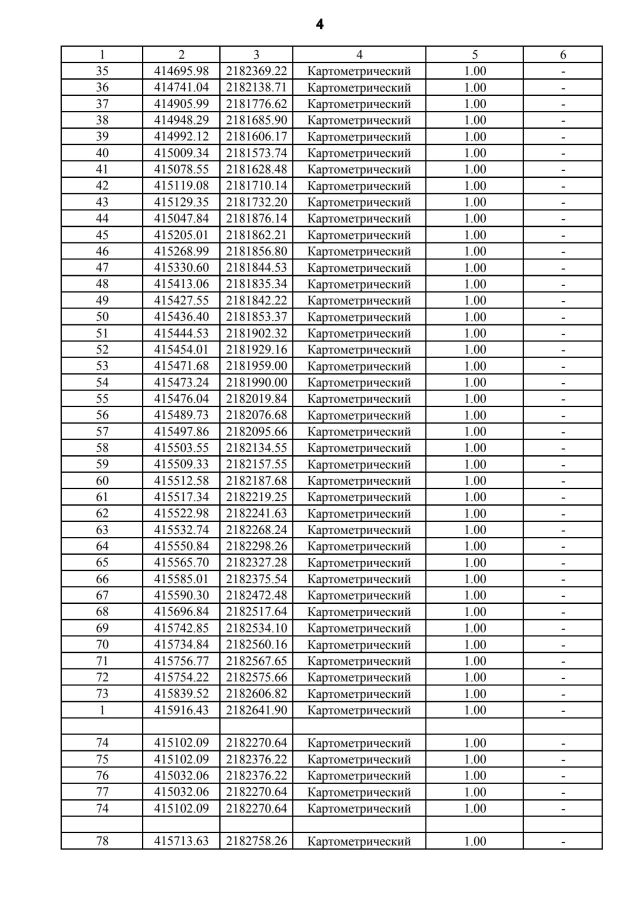 4

| 1 | 2 | 3 | 4 | 5 | 6 |
|---|---|---|---|---|---|
| 35 | 414695.98 | 2182369.22 | Картометрический | 1.00 | - |
| 36 | 414741.04 | 2182138.71 | Картометрический | 1.00 | - |
| 37 | 414905.99 | 2181776.62 | Картометрический | 1.00 | - |
| 38 | 414948.29 | 2181685.90 | Картометрический | 1.00 | - |
| 39 | 414992.12 | 2181606.17 | Картометрический | 1.00 | - |
| 40 | 415009.34 | 2181573.74 | Картометрический | 1.00 | - |
| 41 | 415078.55 | 2181628.48 | Картометрический | 1.00 | - |
| 42 | 415119.08 | 2181710.14 | Картометрический | 1.00 | - |
| 43 | 415129.35 | 2181732.20 | Картометрический | 1.00 | - |
| 44 | 415047.84 | 2181876.14 | Картометрический | 1.00 | - |
| 45 | 415205.01 | 2181862.21 | Картометрический | 1.00 | - |
| 46 | 415268.99 | 2181856.80 | Картометрический | 1.00 | - |
| 47 | 415330.60 | 2181844.53 | Картометрический | 1.00 | - |
| 48 | 415413.06 | 2181835.34 | Картометрический | 1.00 | - |
| 49 | 415427.55 | 2181842.22 | Картометрический | 1.00 | - |
| 50 | 415436.40 | 2181853.37 | Картометрический | 1.00 | - |
| 51 | 415444.53 | 2181902.32 | Картометрический | 1.00 | - |
| 52 | 415454.01 | 2181929.16 | Картометрический | 1.00 | - |
| 53 | 415471.68 | 2181959.00 | Картометрический | 1.00 | - |
| 54 | 415473.24 | 2181990.00 | Картометрический | 1.00 | - |
| 55 | 415476.04 | 2182019.84 | Картометрический | 1.00 | - |
| 56 | 415489.73 | 2182076.68 | Картометрический | 1.00 | - |
| 57 | 415497.86 | 2182095.66 | Картометрический | 1.00 | - |
| 58 | 415503.55 | 2182134.55 | Картометрический | 1.00 | - |
| 59 | 415509.33 | 2182157.55 | Картометрический | 1.00 | - |
| 60 | 415512.58 | 2182187.68 | Картометрический | 1.00 | - |
| 61 | 415517.34 | 2182219.25 | Картометрический | 1.00 | - |
| 62 | 415522.98 | 2182241.63 | Картометрический | 1.00 | - |
| 63 | 415532.74 | 2182268.24 | Картометрический | 1.00 | - |
| 64 | 415550.84 | 2182298.26 | Картометрический | 1.00 | - |
| 65 | 415565.70 | 2182327.28 | Картометрический | 1.00 | - |
| 66 | 415585.01 | 2182375.54 | Картометрический | 1.00 | - |
| 67 | 415590.30 | 2182472.48 | Картометрический | 1.00 | - |
| 68 | 415696.84 | 2182517.64 | Картометрический | 1.00 | - |
| 69 | 415742.85 | 2182534.10 | Картометрический | 1.00 | - |
| 70 | 415734.84 | 2182560.16 | Картометрический | 1.00 | - |
| 71 | 415756.77 | 2182567.65 | Картометрический | 1.00 | - |
| 72 | 415754.22 | 2182575.66 | Картометрический | 1.00 | - |
| 73 | 415839.52 | 2182606.82 | Картометрический | 1.00 | - |
| 1 | 415916.43 | 2182641.90 | Картометрический | 1.00 | - |
| | | | | | |
| 74 | 415102.09 | 2182270.64 | Картометрический | 1.00 | - |
| 75 | 415102.09 | 2182376.22 | Картометрический | 1.00 | - |
| 76 | 415032.06 | 2182376.22 | Картометрический | 1.00 | - |
| 77 | 415032.06 | 2182270.64 | Картометрический | 1.00 | - |
| 74 | 415102.09 | 2182270.64 | Картометрический | 1.00 | - |
| | | | | | |
| 78 | 415713.63 | 2182758.26 | Картометрический | 1.00 | - |